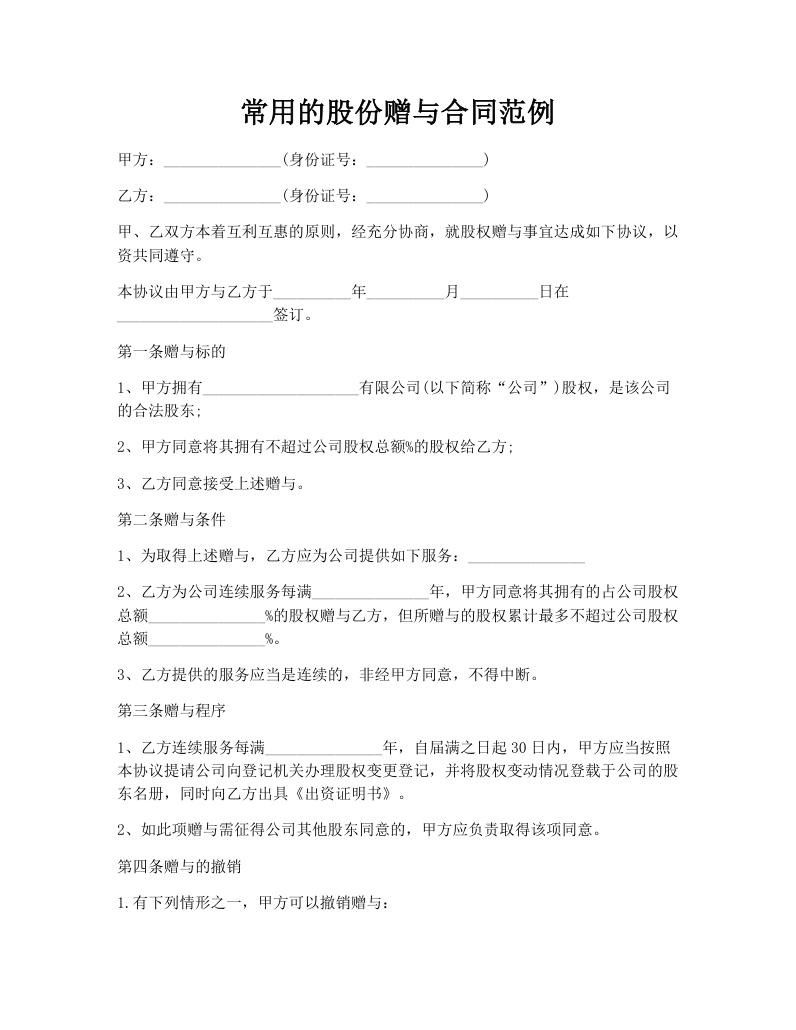 常用的股份赠与合同范例

甲方：_______________(身份证号：_______________)

乙方：_______________(身份证号：_______________)

甲、乙双方本着互利互惠的原则，经充分协商，就股权赠与事宜达成如下协议，以资共同遵守。

本协议由甲方与乙方于__________年__________月__________日在____________________签订。

第一条赠与标的

1、甲方拥有____________________有限公司(以下简称“公司”)股权，是该公司的合法股东;

2、甲方同意将其拥有不超过公司股权总额%的股权给乙方;

3、乙方同意接受上述赠与。

第二条赠与条件

1、为取得上述赠与，乙方应为公司提供如下服务：_______________

2、乙方为公司连续服务每满_______________年，甲方同意将其拥有的占公司股权总额_______________%的股权赠与乙方，但所赠与的股权累计最多不超过公司股权总额_______________%。

3、乙方提供的服务应当是连续的，非经甲方同意，不得中断。

第三条赠与程序

1、乙方连续服务每满_______________年，自届满之日起 30 日内，甲方应当按照本协议提请公司向登记机关办理股权变更登记，并将股权变动情况登载于公司的股东名册，同时向乙方出具《出资证明书》。

2、如此项赠与需征得公司其他股东同意的，甲方应负责取得该项同意。

第四条赠与的撤销

1.有下列情形之一，甲方可以撤销赠与：